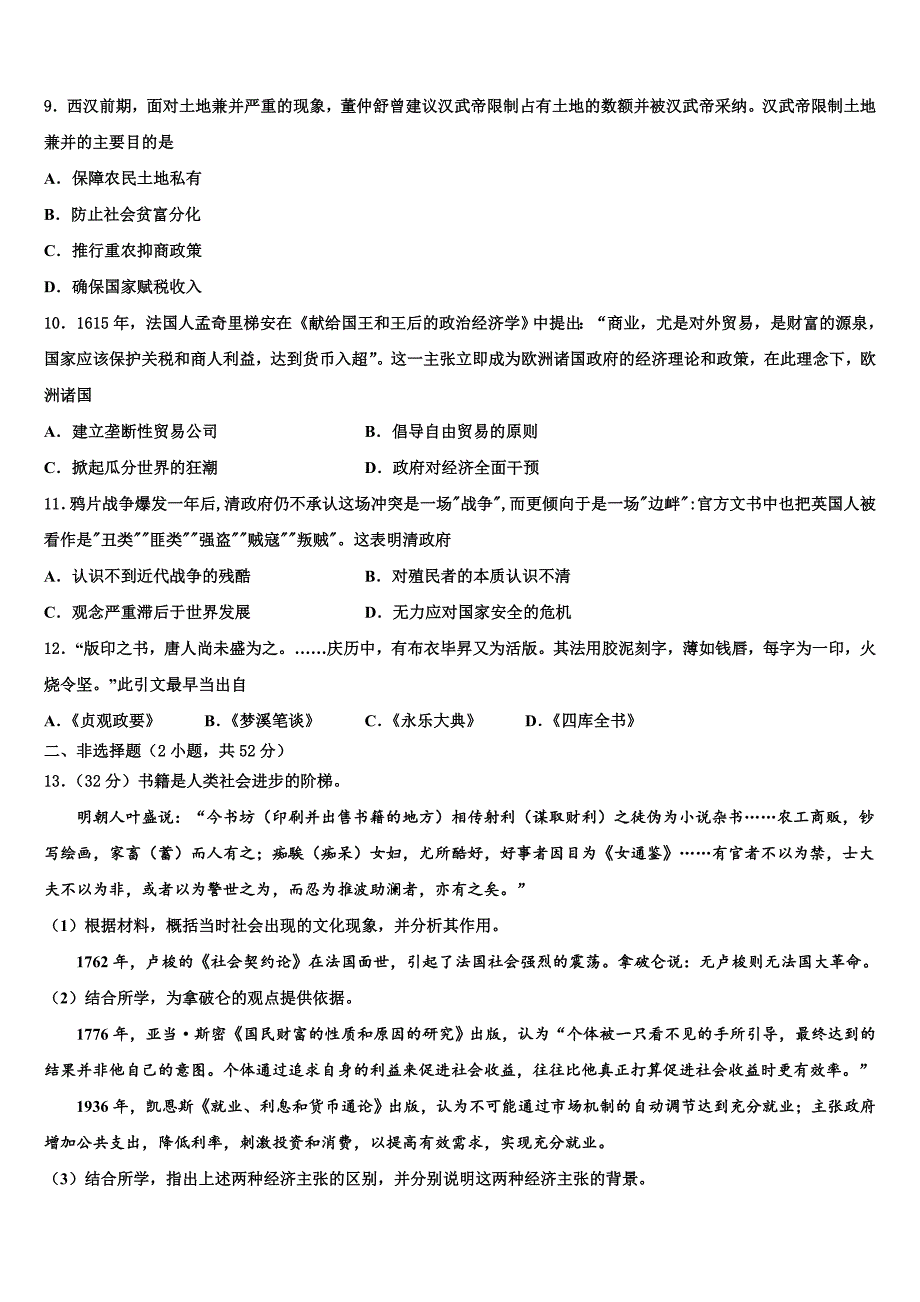 9．西汉前期，面对土地兼并严重的现象，董仲舒曾建议汉武帝限制占有土地的数额并被汉武帝采纳。汉武帝限制土地兼并的主要目的是

A．保障农民土地私有

B．防止社会贫富分化

C．推行重农抑商政策

D．确保国家赋税收入

10．1615 年，法国人孟奇里梯安在《献给国王和王后的政治经济学》中提出：“商业，尤是对外贸易，是财富的源泉，国家应该保护关税和商人利益，达到货币入超”。这一主张立即成为欧洲诸国政府的经济理论和政策，在此理念下，欧洲诸国

A．建立垄断性贸易公司　　B．倡导自由贸易的原则

C．掀起瓜分世界的狂潮　　D．政府对经济全面干预

11．鸦片战争爆发一年后,清政府仍不承认这场冲突是一场"战争",而更倾向于是一场"边衅":官方文书中也把英国人被看作是"丑类""匪类""强盗""贼寇""叛贼"。这表明清政府

A．认识不到近代战争的残酷　　B．对殖民者的本质认识不清

C．观念严重滞后于世界发展　　D．无力应对国家安全的危机

12．“版印之书，唐人尚未盛为之。……庆历中，有布衣毕昇又为活版。其法用胶泥刻字，薄如钱唇，每字为一印，火烧令坚。”此引文最早当出自

A．《贞观政要》　B．《梦溪笔谈》　C．《永乐大典》　D．《四库全书》

二、非选择题（2 小题，共 52 分）

13．（32 分）书籍是人类社会进步的阶梯。

明朝人叶盛说：“今书坊（印刷并出售书籍的地方）相传射利（谋取财利）之徒伪为小说杂书……农工商贩，钞写绘画，家畜（蓄）而人有之；痴騃（痴呆）女妇，尤所酷好，好事者因目为《女通鉴》……有官者不以为禁，士大夫不以为非，或者以为警世之为，而忍为推波助澜者，亦有之矣。”

（1）根据材料，概括当时社会出现的文化现象，并分析其作用。

1762 年，卢梭的《社会契约论》在法国面世，引起了法国社会强烈的震荡。拿破仑说：无卢梭则无法国大革命。

（2）结合所学，为拿破仑的观点提供依据。

1776 年，亚当·斯密《国民财富的性质和原因的研究》出版，认为“个体被一只看不见的手所引导，最终达到的结果并非他自己的意图。个体通过追求自身的利益来促进社会收益，往往比他真正打算促进社会收益时更有效率。”

1936 年，凯恩斯《就业、利息和货币通论》出版，认为不可能通过市场机制的自动调节达到充分就业；主张政府增加公共支出，降低利率，刺激投资和消费，以提高有效需求，实现充分就业。

（3）结合所学，指出上述两种经济主张的区别，并分别说明这两种经济主张的背景。